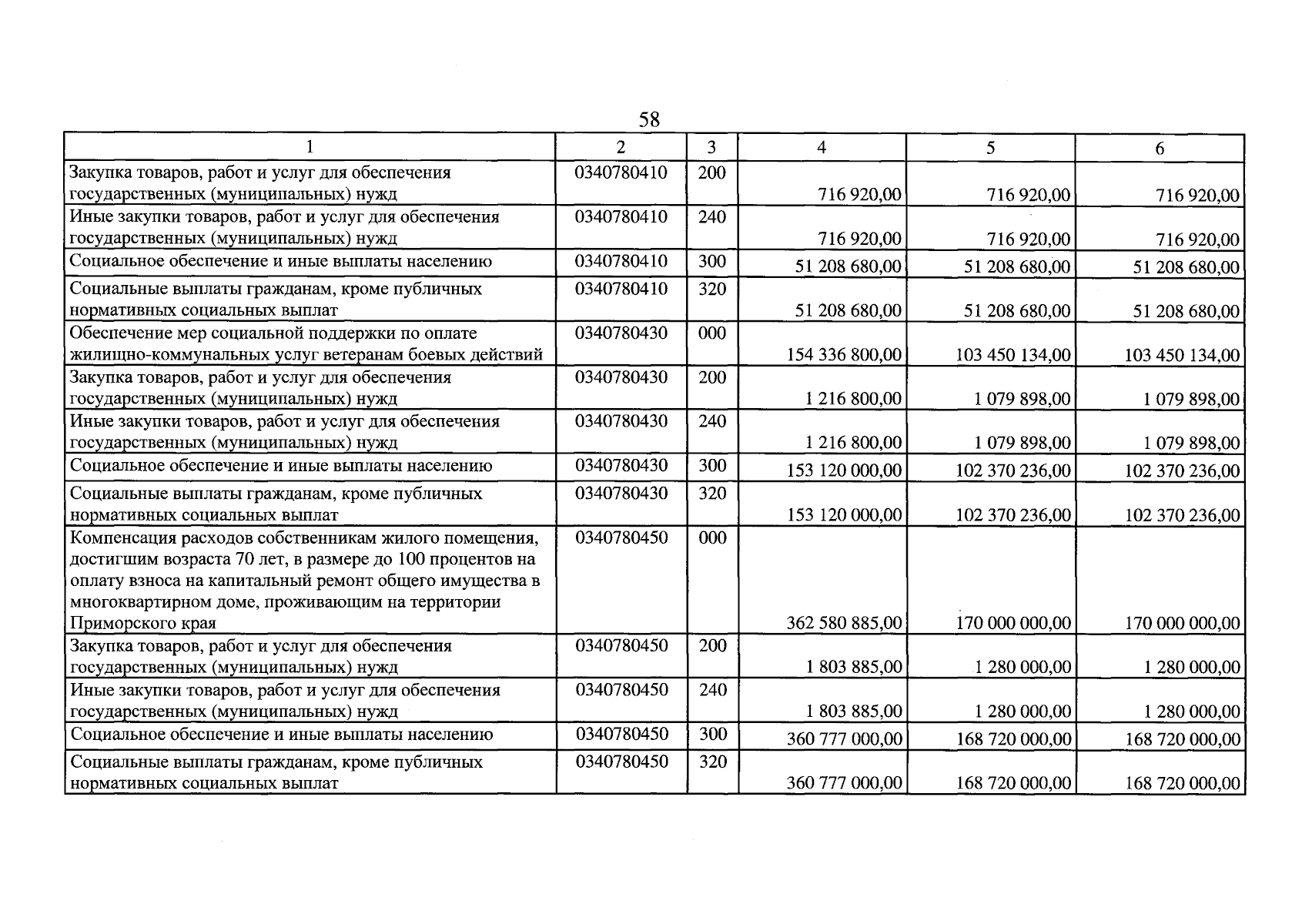 58

| 1 | 2 | 3 | 4 | 5 | 6 |
|---|---|---|---|---|---|
| Закупка товаров, работ и услуг для обеспечения государственных (муниципальных) нужд | 0340780410 | 200 | 716 920,00 | 716 920,00 | 716 920,00 |
| Иные закупки товаров, работ и услуг для обеспечения государственных (муниципальных) нужд | 0340780410 | 240 | 716 920,00 | 716 920,00 | 716 920,00 |
| Социальное обеспечение и иные выплаты населению | 0340780410 | 300 | 51 208 680,00 | 51 208 680,00 | 51 208 680,00 |
| Социальные выплаты гражданам, кроме публичных нормативных социальных выплат | 0340780410 | 320 | 51 208 680,00 | 51 208 680,00 | 51 208 680,00 |
| Обеспечение мер социальной поддержки по оплате жилищно-коммунальных услуг ветеранам боевых действий | 0340780430 | 000 | 154 336 800,00 | 103 450 134,00 | 103 450 134,00 |
| Закупка товаров, работ и услуг для обеспечения государственных (муниципальных) нужд | 0340780430 | 200 | 1 216 800,00 | 1 079 898,00 | 1 079 898,00 |
| Иные закупки товаров, работ и услуг для обеспечения государственных (муниципальных) нужд | 0340780430 | 240 | 1 216 800,00 | 1 079 898,00 | 1 079 898,00 |
| Социальное обеспечение и иные выплаты населению | 0340780430 | 300 | 153 120 000,00 | 102 370 236,00 | 102 370 236,00 |
| Социальные выплаты гражданам, кроме публичных нормативных социальных выплат | 0340780430 | 320 | 153 120 000,00 | 102 370 236,00 | 102 370 236,00 |
| Компенсация расходов собственникам жилого помещения, достигшим возраста 70 лет, в размере до 100 процентов на оплату взноса на капитальный ремонт общего имущества в многоквартирном доме, проживающим на территории Приморского края | 0340780450 | 000 | 362 580 885,00 | 170 000 000,00 | 170 000 000,00 |
| Закупка товаров, работ и услуг для обеспечения государственных (муниципальных) нужд | 0340780450 | 200 | 1 803 885,00 | 1 280 000,00 | 1 280 000,00 |
| Иные закупки товаров, работ и услуг для обеспечения государственных (муниципальных) нужд | 0340780450 | 240 | 1 803 885,00 | 1 280 000,00 | 1 280 000,00 |
| Социальное обеспечение и иные выплаты населению | 0340780450 | 300 | 360 777 000,00 | 168 720 000,00 | 168 720 000,00 |
| Социальные выплаты гражданам, кроме публичных нормативных социальных выплат | 0340780450 | 320 | 360 777 000,00 | 168 720 000,00 | 168 720 000,00 |